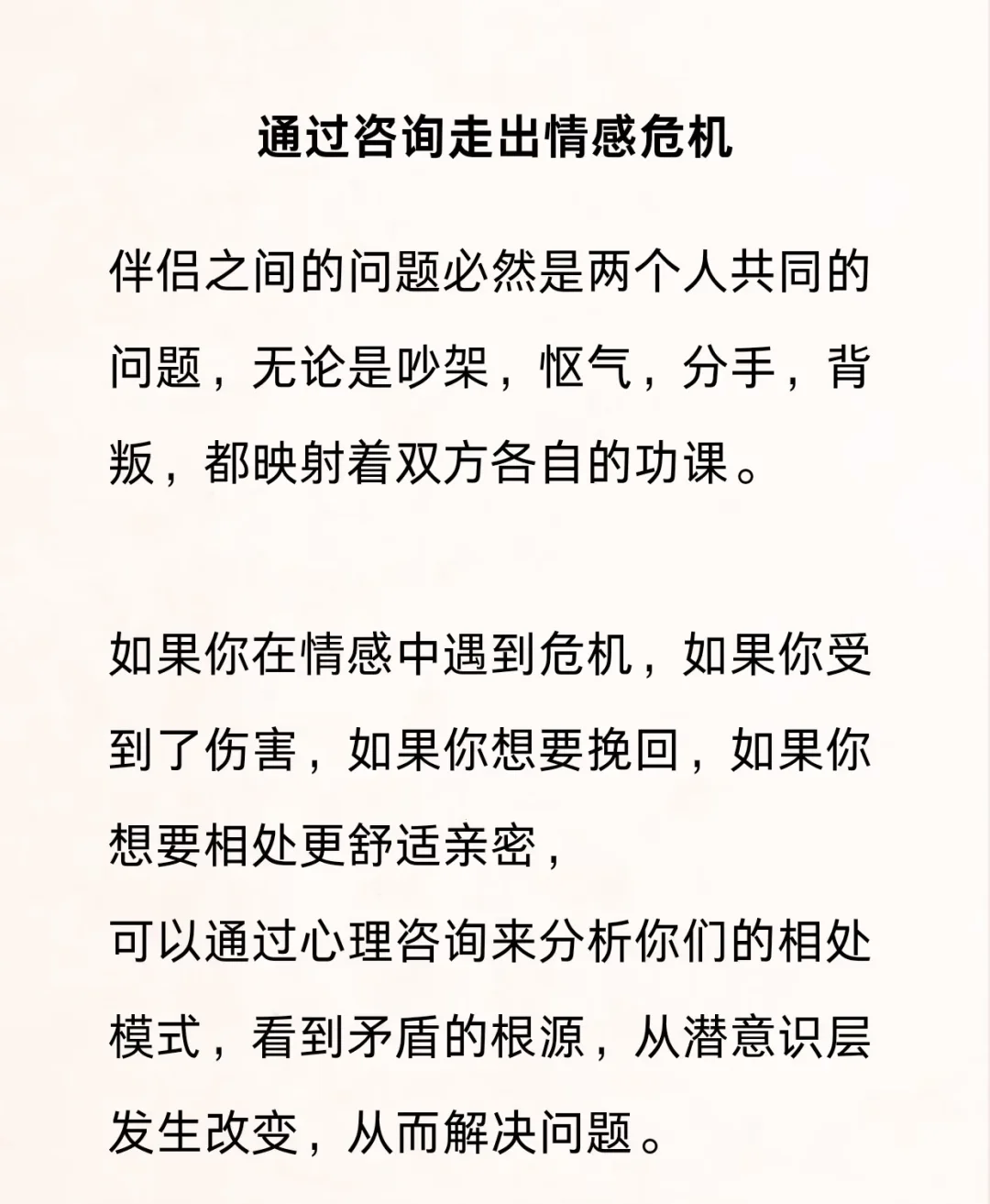 通过咨询走出情感危机

伴侣之间的问题必然是两个人共同的问题，无论是吵架，怄气，分手，背叛，都映射着双方各自的功课。

如果你在情感中遇到危机，如果你受到了伤害，如果你想要挽回，如果你想要相处更舒适亲密，
可以通过心理咨询来分析你们的相处模式，看到矛盾的根源，从潜意识层发生改变，从而解决问题。